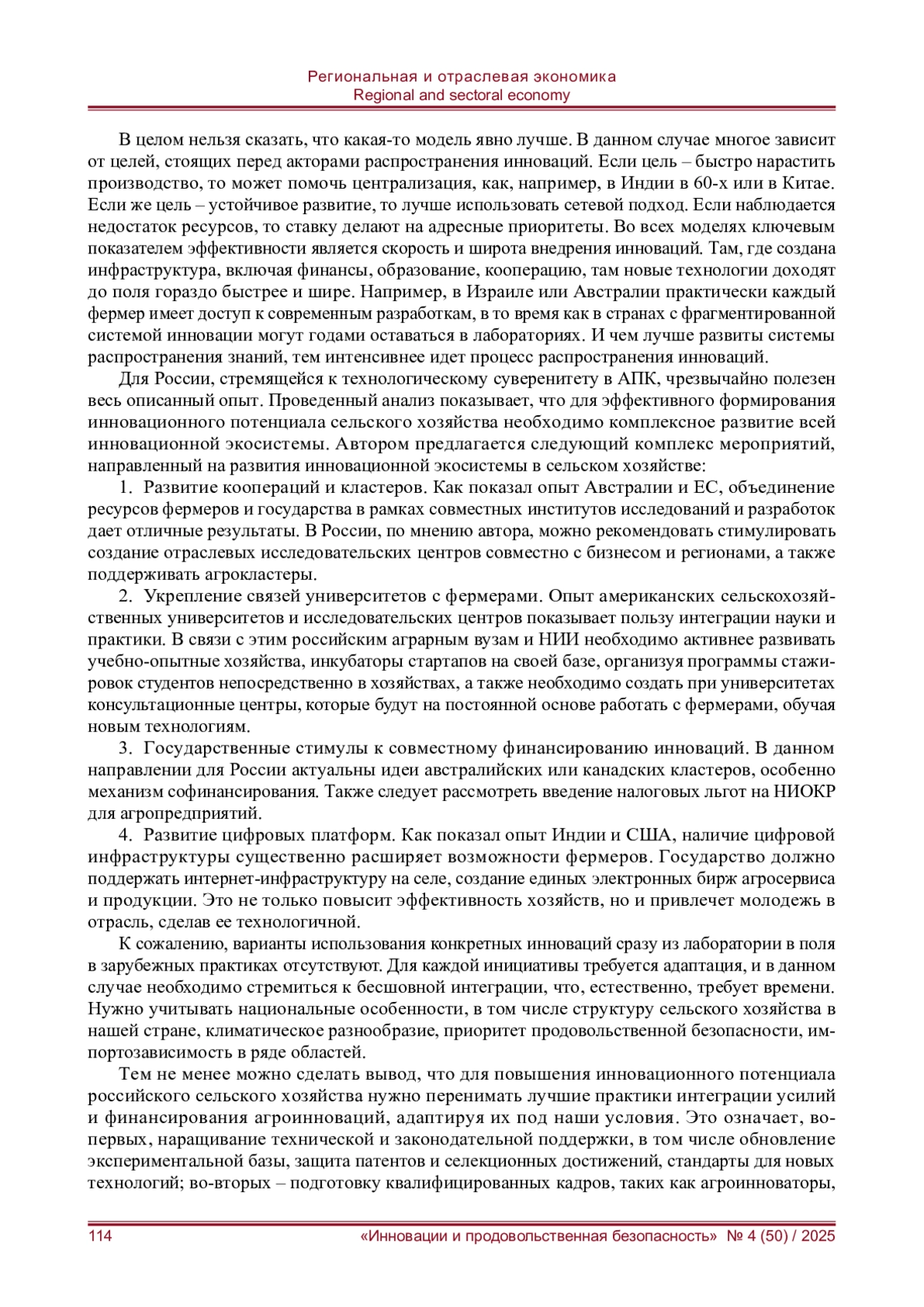 Региональная и отраслевая экономика
Regional and sectoral economy

В целом нельзя сказать, что какая-то модель явно лучше. В данном случае многое зависит от целей, стоящих перед акторами распространения инноваций. Если цель – быстро нарастить производство, то может помочь централизация, как, например, в Индии в 60-х или в Китае. Если же цель – устойчивое развитие, то лучше использовать сетевой подход. Если наблюдается недостаток ресурсов, то ставку делают на адресные приоритеты. Во всех моделях ключевым показателем эффективности является скорость и широта внедрения инноваций. Там, где создана инфраструктура, включая финансы, образование, кооперацию, там новые технологии доходят до поля гораздо быстрее и шире. Например, в Израиле или Австралии практически каждый фермер имеет доступ к современным разработкам, в то время как в странах с фрагментированной системой инновации могут годами оставаться в лабораториях. И чем лучше развиты системы распространения знаний, тем интенсивнее идет процесс распространения инноваций.

Для России, стремящейся к технологическому суверенитету в АПК, чрезвычайно полезен весь описанный опыт. Проведенный анализ показывает, что для эффективного формирования инновационного потенциала сельского хозяйства необходимо комплексное развитие всей инновационной экосистемы. Автором предлагается следующий комплекс мероприятий, направленный на развития инновационной экосистемы в сельском хозяйстве:

1. Развитие коопераций и кластеров. Как показал опыт Австралии и ЕС, объединение ресурсов фермеров и государства в рамках совместных институтов исследований и разработок дает отличные результаты. В России, по мнению автора, можно рекомендовать стимулировать создание отраслевых исследовательских центров совместно с бизнесом и регионами, а также поддерживать агрокластеры.

2. Укрепление связей университетов с фермерами. Опыт американских сельскохозяйственных университетов и исследовательских центров показывает пользу интеграции науки и практики. В связи с этим российским аграрным вузам и НИИ необходимо активнее развивать учебно-опытные хозяйства, инкубаторы стартапов на своей базе, организуя программы стажировок студентов непосредственно в хозяйствах, а также необходимо создать при университетах консультационные центры, которые будут на постоянной основе работать с фермерами, обучая новым технологиям.

3. Государственные стимулы к совместному финансированию инноваций. В данном направлении для России актуальны идеи австралийских или канадских кластеров, особенно механизм софинансирования. Также следует рассмотреть введение налоговых льгот на НИОКР для агропредприятий.

4. Развитие цифровых платформ. Как показал опыт Индии и США, наличие цифровой инфраструктуры существенно расширяет возможности фермеров. Государство должно поддержать интернет-инфраструктуру на селе, создание единых электронных бирж агросервиса и продукции. Это не только повысит эффективность хозяйств, но и привлечет молодежь в отрасль, сделав ее технологичной.

К сожалению, варианты использования конкретных инноваций сразу из лаборатории в поля в зарубежных практиках отсутствуют. Для каждой инициативы требуется адаптация, и в данном случае необходимо стремиться к бесшовной интеграции, что, естественно, требует времени. Нужно учитывать национальные особенности, в том числе структуру сельского хозяйства в нашей стране, климатическое разнообразие, приоритет продовольственной безопасности, импортозависимость в ряде областей.

Тем не менее можно сделать вывод, что для повышения инновационного потенциала российского сельского хозяйства нужно перенимать лучшие практики интеграции усилий и финансирования агроинноваций, адаптируя их под наши условия. Это означает, во-первых, наращивание технической и законодательной поддержки, в том числе обновление экспериментальной базы, защита патентов и селекционных достижений, стандарты для новых технологий; во-вторых – подготовку квалифицированных кадров, таких как агроинноваторы,

114 «Инновации и продовольственная безопасность» № 4 (50) / 2025